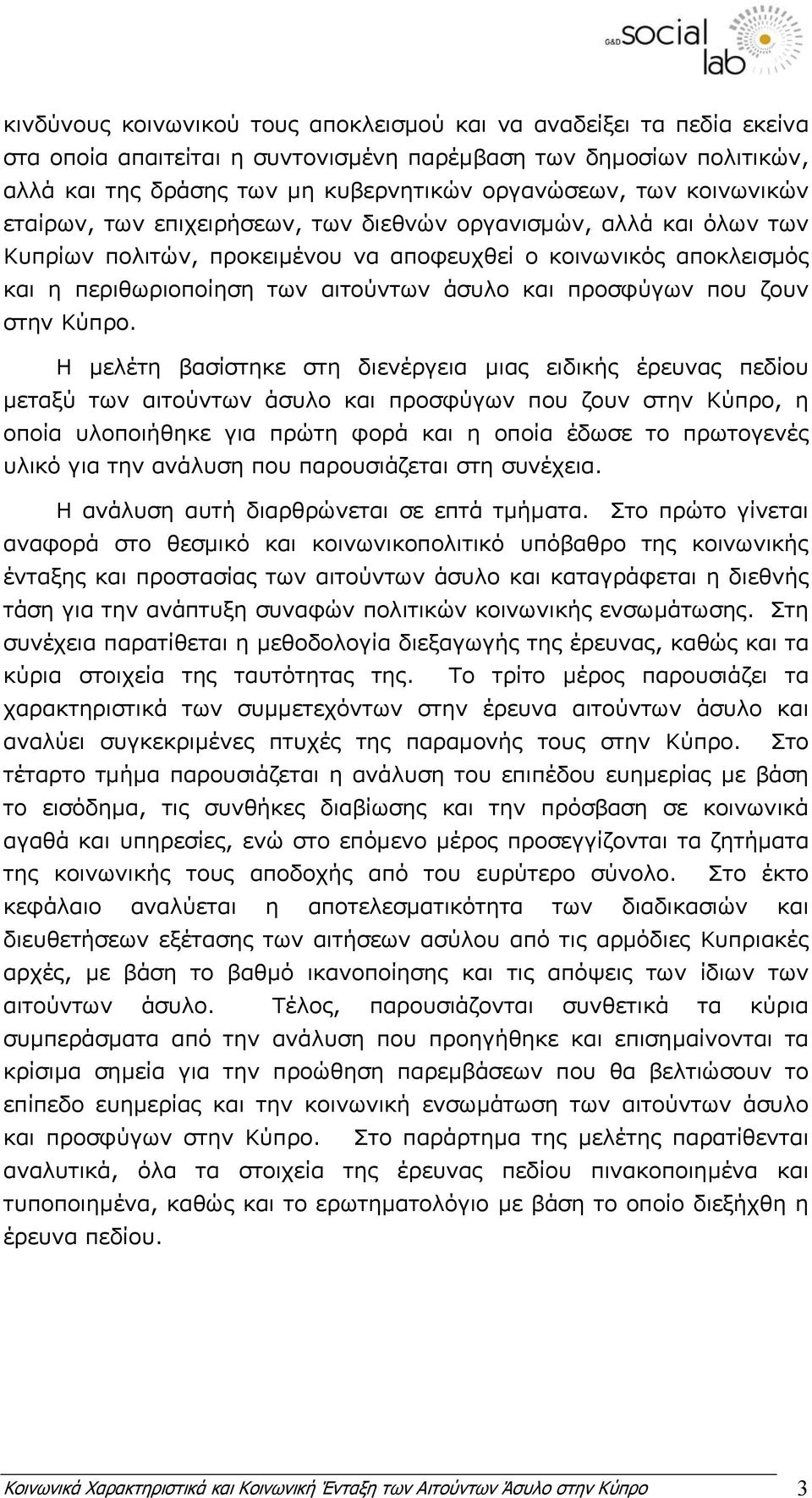 G&D social lab

κινδύνους κοινωνικού τους αποκλεισμού και να αναδείξει τα πεδία εκείνα στα οποία απαιτείται η συντονισμένη παρέμβαση των δημοσίων πολιτικών, αλλά και της δράσης των μη κυβερνητικών οργανώσεων, των κοινωνικών εταίρων, των επιχειρήσεων, των διεθνών οργανισμών, αλλά και όλων των Κυπρίων πολιτών, προκειμένου να αποφευχθεί ο κοινωνικός αποκλεισμός και η περιθωριοποίηση των αιτούντων άσυλο και προσφύγων που ζουν στην Κύπρο.

Η μελέτη βασίστηκε στη διενέργεια μιας ειδικής έρευνας πεδίου μεταξύ των αιτούντων άσυλο και προσφύγων που ζουν στην Κύπρο, η οποία υλοποιήθηκε για πρώτη φορά και η οποία έδωσε το πρωτογενές υλικό για την ανάλυση που παρουσιάζεται στη συνέχεια.

Η ανάλυση αυτή διαρθρώνεται σε επτά τμήματα. Στο πρώτο γίνεται αναφορά στο θεσμικό και κοινωνικοπολιτικό υπόβαθρο της κοινωνικής ένταξης και προστασίας των αιτούντων άσυλο και καταγράφεται η διεθνής τάση για την ανάπτυξη συναφών πολιτικών κοινωνικής ενσωμάτωσης. Στη συνέχεια παρατίθεται η μεθοδολογία διεξαγωγής της έρευνας, καθώς και τα κύρια στοιχεία της ταυτότητας της. Το τρίτο μέρος παρουσιάζει τα χαρακτηριστικά των συμμετεχόντων στην έρευνα αιτούντων άσυλο και αναλύει συγκεκριμένες πτυχές της παραμονής τους στην Κύπρο. Στο τέταρτο τμήμα παρουσιάζεται η ανάλυση του επιπέδου ευημερίας με βάση το εισόδημα, τις συνθήκες διαβίωσης και την πρόσβαση σε κοινωνικά αγαθά και υπηρεσίες, ενώ στο επόμενο μέρος προσεγγίζονται τα ζητήματα της κοινωνικής τους αποδοχής από του ευρύτερο σύνολο. Στο έκτο κεφάλαιο αναλύεται η αποτελεσματικότητα των διαδικασιών και διευθετήσεων εξέτασης των αιτήσεων ασύλου από τις αρμόδιες Κυπριακές αρχές, με βάση το βαθμό ικανοποίησης και τις απόψεις των ίδιων των αιτούντων άσυλο. Τέλος, παρουσιάζονται συνθετικά τα κύρια συμπεράσματα από την ανάλυση που προηγήθηκε και επισημαίνονται τα κρίσιμα σημεία για την προώθηση παρεμβάσεων που θα βελτιώσουν το επίπεδο ευημερίας και την κοινωνική ενσωμάτωση των αιτούντων άσυλο και προσφύγων στην Κύπρο. Στο παράρτημα της μελέτης παρατίθενται αναλυτικά, όλα τα στοιχεία της έρευνας πεδίου πινακοποιημένα και τυποποιημένα, καθώς και το ερωτηματολόγιο με βάση το οποίο διεξήχθη η έρευνα πεδίου.

Κοινωνικά Χαρακτηριστικά και Κοινωνική Ένταξη των Αιτούντων Άσυλο στην Κύπρο 3